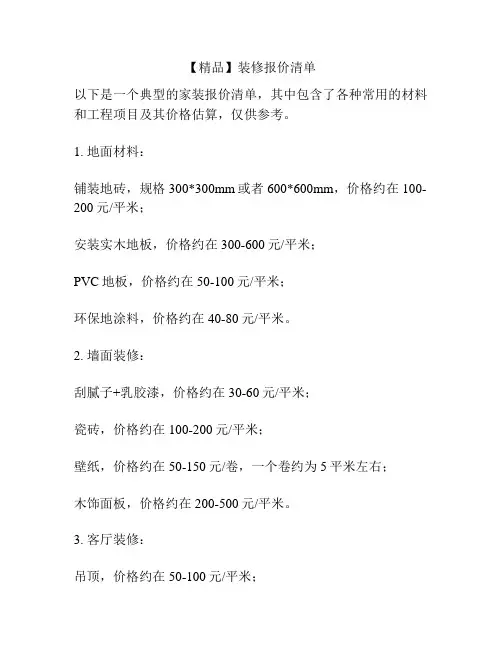 【精品】装修报价清单

以下是一个典型的家装报价清单，其中包含了各种常用的材料和工程项目及其价格估算，仅供参考。

1. 地面材料：

铺装地砖，规格 300*300mm 或者 600*600mm，价格约在 100-200 元/平米；

安装实木地板，价格约在 300-600 元/平米；

PVC 地板，价格约在 50-100 元/平米；

环保地涂料，价格约在 40-80 元/平米。

2. 墙面装修：

刮腻子+乳胶漆，价格约在 30-60 元/平米；

瓷砖，价格约在 100-200 元/平米；

壁纸，价格约在 50-150 元/卷，一个卷约为 5 平米左右；

木饰面板，价格约在 200-500 元/平米。

3. 客厅装修：

吊顶，价格约在 50-100 元/平米；